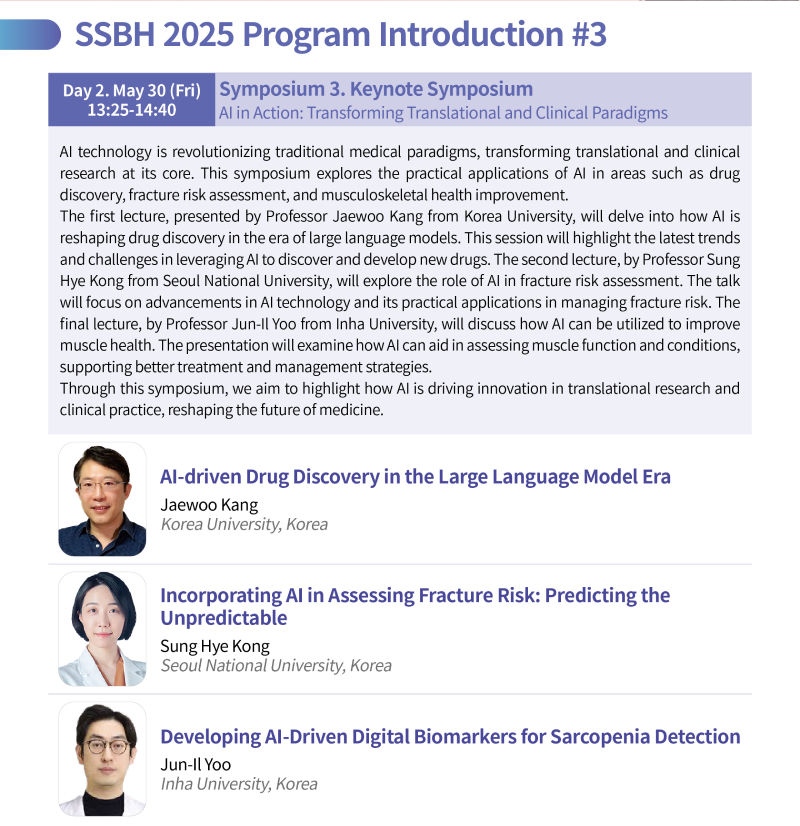 SSBH 2025 Program Introduction #3

Day 2. May 30 (Fri) 13:25-14:40

Symposium 3. Keynote Symposium
AI in Action: Transforming Translational and Clinical Paradigms

AI technology is revolutionizing traditional medical paradigms, transforming translational and clinical research at its core. This symposium explores the practical applications of AI in areas such as drug discovery, fracture risk assessment, and musculoskeletal health improvement.
The first lecture, presented by Professor Jaewoo Kang from Korea University, will delve into how AI is reshaping drug discovery in the era of large language models. This session will highlight the latest trends and challenges in leveraging AI to discover and develop new drugs. The second lecture, by Professor Sung Hye Kong from Seoul National University, will explore the role of AI in fracture risk assessment. The talk will focus on advancements in AI technology and its practical applications in managing fracture risk. The final lecture, by Professor Jun-Il Yoo from Inha University, will discuss how AI can be utilized to improve muscle health. The presentation will examine how AI can aid in assessing muscle function and conditions, supporting better treatment and management strategies.
Through this symposium, we aim to highlight how AI is driving innovation in translational research and clinical practice, reshaping the future of medicine.

AI-driven Drug Discovery in the Large Language Model Era
Jaewoo Kang
Korea University, Korea

Incorporating AI in Assessing Fracture Risk: Predicting the Unpredictable
Sung Hye Kong
Seoul National University, Korea

Developing AI-Driven Digital Biomarkers for Sarcopenia Detection
Jun-Il Yoo
Inha University, Korea